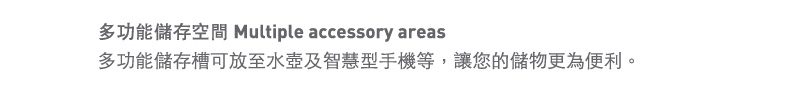 多功能儲存空間 Multiple accessory areas
多功能儲存槽可放至水壺及智慧型手機等，讓您的儲物更為便利。